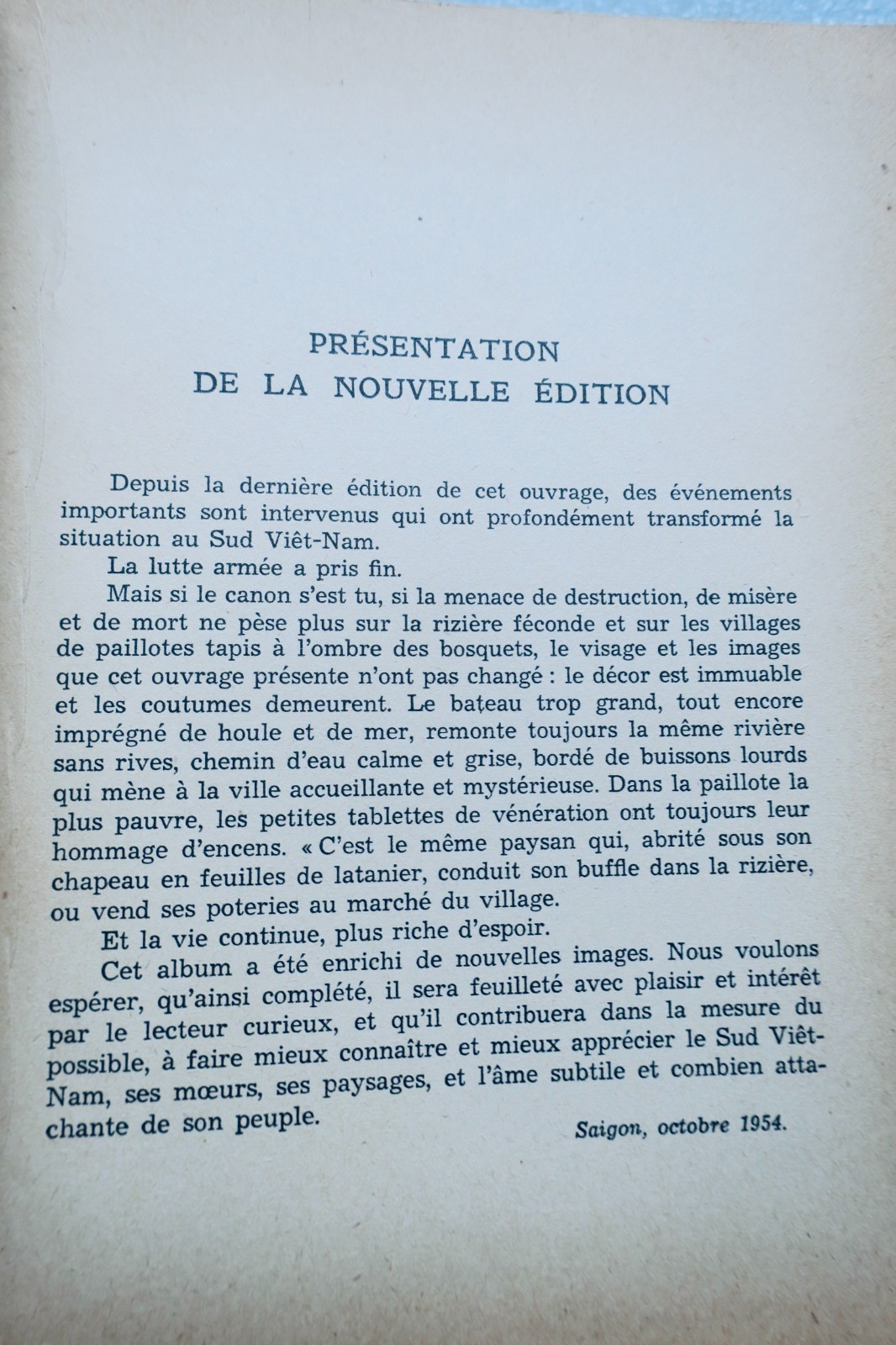 PRÉSENTATION
DE LA NOUVELLE ÉDITION

Depuis la dernière édition de cet ouvrage, des événements importants sont intervenus qui ont profondément transformé la situation au Sud Viêt-Nam.

La lutte armée a pris fin.

Mais si le canon s'est tu, si la menace de destruction, de misère et de mort ne pèse plus sur la rizière féconde et sur les villages de paillotes tapis à l'ombre des bosquets, le visage et les images que cet ouvrage présente n'ont pas changé : le décor est immuable et les coutumes demeurent. Le bateau trop grand, tout encore imprégné de houle et de mer, remonte toujours la même rivière sans rives, chemin d'eau calme et grise, bordé de buissons lourds qui mène à la ville accueillante et mystérieuse. Dans la paillote la plus pauvre, les petites tablettes de vénération ont toujours leur hommage d'encens. « C'est le même paysan qui, abrité sous son chapeau en feuilles de latanier, conduit son buffle dans la rizière, ou vend ses poteries au marché du village.

Et la vie continue, plus riche d'espoir.

Cet album a été enrichi de nouvelles images. Nous voulons espérer, qu'ainsi complété, il sera feuilleté avec plaisir et intérêt par le lecteur curieux, et qu'il contribuera dans la mesure du possible, à faire mieux connaître et mieux apprécier le Sud Viêt-Nam, ses mœurs, ses paysages, et l'âme subtile et combien attachante de son peuple.

Saigon, octobre 1954.